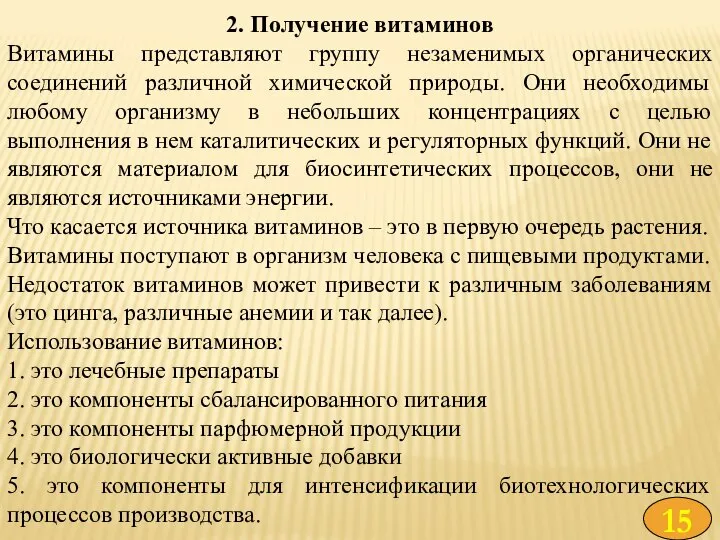 2. Получение витаминов

Витамины представляют группу незаменимых органических соединений различной химической природы. Они необходимы любому организму в небольших концентрациях с целью выполнения в нем каталитических и регуляторных функций. Они не являются материалом для биосинтетических процессов, они не являются источниками энергии.

Что касается источника витаминов – это в первую очередь растения. Витамины поступают в организм человека с пищевыми продуктами. Недостаток витаминов может привести к различным заболеваниям (это цинга, различные анемии и так далее).

Использование витаминов:

1. это лечебные препараты

2. это компоненты сбалансированного питания

3. это компоненты парфюмерной продукции

4. это биологически активные добавки

5. это компоненты для интенсификации биотехнологических процессов производства.

15